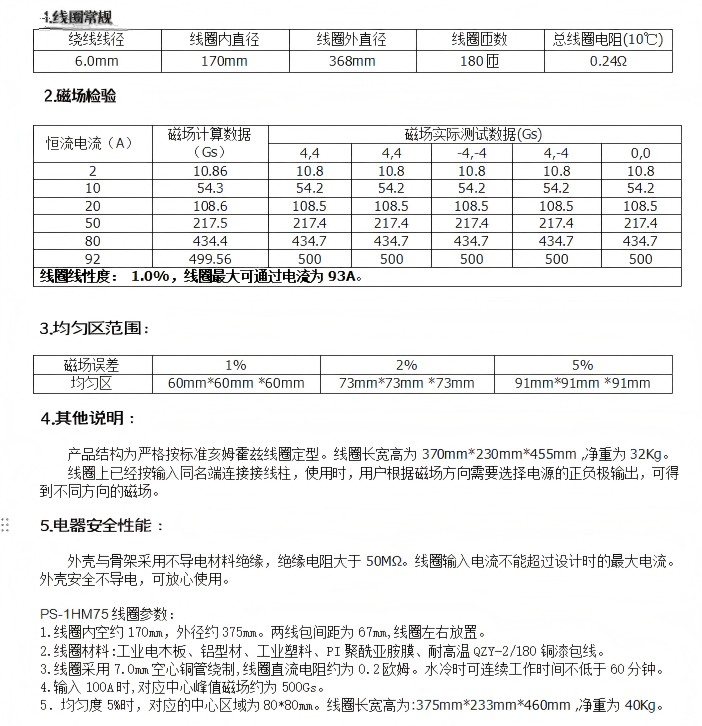 1.线圈常规

| 绕线线径 | 线圈内直径 | 线圈外直径 | 线圈匝数 | 总线圈电阻(10℃) |
|---|---|---|---|---|
| 6.0mm | 170mm | 368mm | 180匝 | 0.24Ω |

2.磁场检验

| 恒流电流（A） | 磁场计算数据（Gs） | 磁场实际测试数据(Gs) | | | | |
|---|---|---|---|---|---|---|
| | | 4,4 | 4,4 | -4,-4 | 4,-4 | 0,0 |
| 2 | 10.86 | 10.8 | 10.8 | 10.8 | 10.8 | 10.8 |
| 10 | 54.3 | 54.2 | 54.2 | 54.2 | 54.2 | 54.2 |
| 20 | 108.6 | 108.5 | 108.5 | 108.5 | 108.5 | 108.5 |
| 50 | 217.5 | 217.4 | 217.4 | 217.4 | 217.4 | 217.4 |
| 80 | 434.4 | 434.7 | 434.7 | 434.7 | 434.7 | 434.7 |
| 92 | 499.56 | 500 | 500 | 500 | 500 | 500 |
| 线圈线性度： 1.0%，线圈最大可通过电流为 93A。 | | | | | | |

3.均匀区范围：

| 磁场误差 | 1% | 2% | 5% |
|---|---|---|---|
| 均匀区 | 60mm*60mm *60mm | 73mm*73mm *73mm | 91mm*91mm *91mm |

4.其他说明：

产品结构为严格按标准亥姆霍兹线圈定型。线圈长宽高为 370mm*230mm*455mm ,净重为 32Kg。

线圈上已经按输入同名端连接接线柱，使用时，用户根据磁场方向需要选择电源的正负极输出，可得到不同方向的磁场。

5.电器安全性能：

外壳与骨架采用不导电材料绝缘，绝缘电阻大于 50MΩ。线圈输入电流不能超过设计时的最大电流。外壳安全不导电，可放心使用。

PS-1HM75 线圈参数：
1.线圈内空约 170mm，外径约 375mm。两线包间距为 67mm,线圈左右放置。
2.线圈材料:工业电木板、铝型材、工业塑料、PI 聚酰亚胺膜、耐高温 QZY-2/180 铜漆包线。
3.线圈采用 7.0mm 空心铜管绕制,线圈直流电阻约为 0.2 欧姆。水冷时可连续工作时间不低于 60 分钟。
4.输入 100A 时,对应中心峰值磁场约为 500Gs。
5. 均匀度 5%时，对应的中心区域为 80*80mm。线圈长宽高为:375mm*233mm*460mm ,净重为 40Kg。